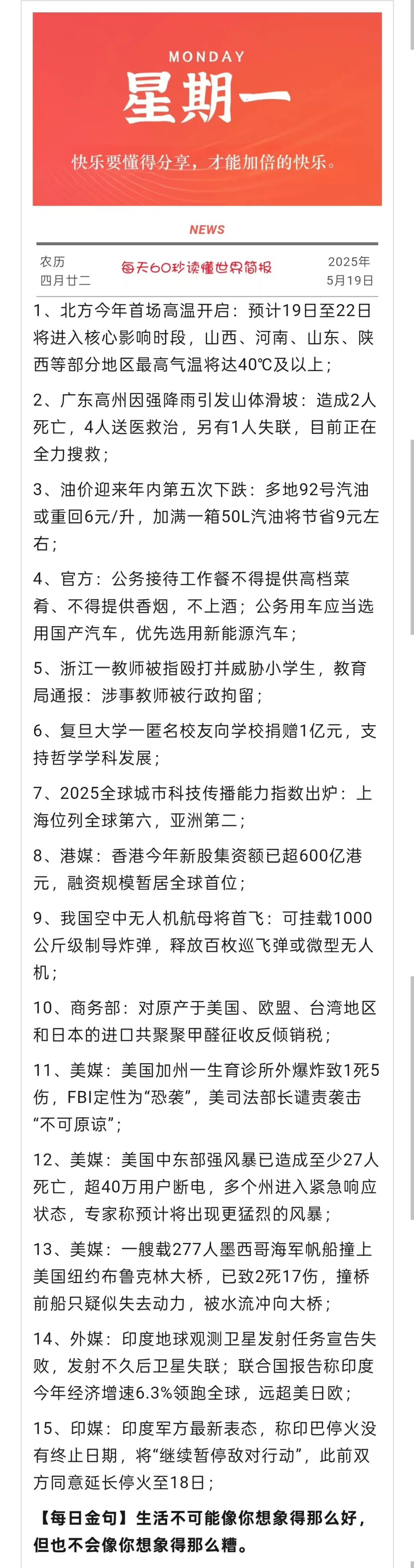 MONDAY
星期一
快乐要懂得分享，才能加倍的快乐。

NEWS

农历
四月廿二

每天60秒读懂世界简报

2025年
5月19日

1、北方今年首场高温开启：预计19日至22日将进入核心影响时段，山西、河南、山东、陕西等部分地区最高气温将达40℃及以上；

2、广东高州因强降雨引发山体滑坡：造成2人死亡，4人送医救治，另有1人失联，目前正在全力搜救；

3、油价迎来年内第五次下跌：多地92号汽油或重回6元/升，加满一箱50L汽油将节省9元左右；

4、官方：公务接待工作餐不得提供高档菜肴、不得提供香烟，不上酒；公务用车应当选用国产汽车，优先选用新能源汽车；

5、浙江一教师被指殴打并威胁小学生，教育局通报：涉事教师被行政拘留；

6、复旦大学一匿名校友向学校捐赠1亿元，支持哲学学科发展；

7、2025全球城市科技传播能力指数出炉：上海位列全球第六，亚洲第二；

8、港媒：香港今年新股集资额已超600亿港元，融资规模暂居全球首位；

9、我国空中无人机航母将首飞：可挂载1000公斤级制导炸弹，释放百枚巡飞弹或微型无人机；

10、商务部：对原产于美国、欧盟、台湾地区和日本的进口共聚聚甲醛征收反倾销税；

11、美媒：美国加州一生育诊所外爆炸致1死5伤，FBI定性为“恐袭”，美司法部长谴责袭击“不可原谅”；

12、美媒：美国中东部强风暴已造成至少27人死亡，超40万用户断电，多个州进入紧急响应状态，专家称预计将出现更猛烈的风暴；

13、美媒：一艘载277人墨西哥海军帆船撞上美国纽约布鲁克林大桥，已致2死17伤，撞桥前船只疑似失去动力，被水流冲向大桥；

14、外媒：印度地球观测卫星发射任务宣告失败，发射不久后卫星失联；联合国报告称印度今年经济增速6.3%领跑全球，远超美日欧；

15、印媒：印度军方最新表态，称印巴停火没有终止日期，将“继续暂停敌对行动”，此前双方同意延长停火至18日；

【每日金句】生活不可能像你想象得那么好，但也不会像你想象得那么糟。